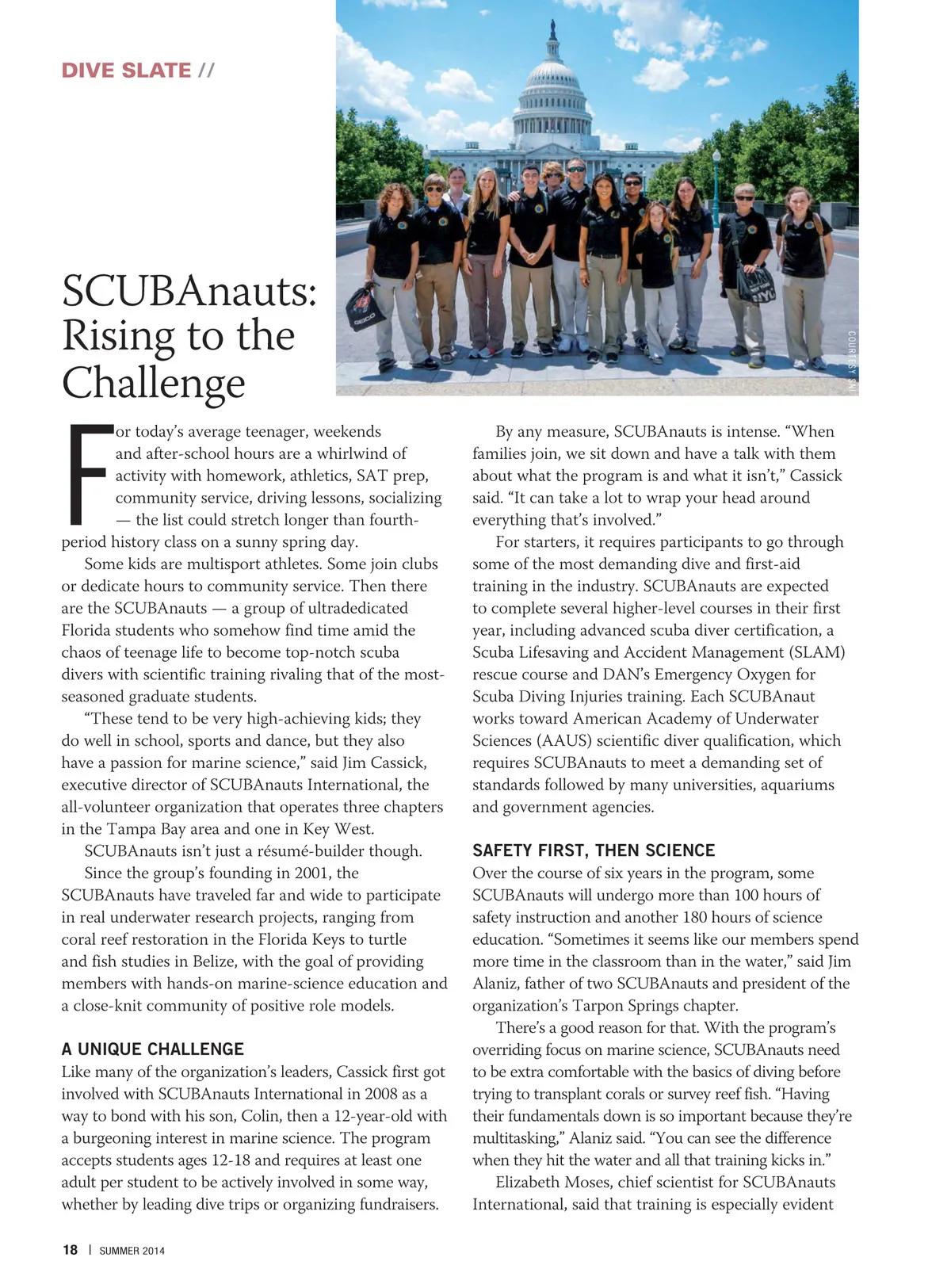 DIVE SLATE //

COURTESY SNI

SCUBAnauts: Rising to the Challenge

For today's average teenager, weekends and after-school hours are a whirlwind of activity with homework, athletics, SAT prep, community service, driving lessons, socializing — the list could stretch longer than fourth-period history class on a sunny spring day.

Some kids are multisport athletes. Some join clubs or dedicate hours to community service. Then there are the SCUBAnauts — a group of ultradedicated Florida students who somehow find time amid the chaos of teenage life to become top-notch scuba divers with scientific training rivaling that of the most-seasoned graduate students.

"These tend to be very high-achieving kids; they do well in school, sports and dance, but they also have a passion for marine science," said Jim Cassick, executive director of SCUBAnauts International, the all-volunteer organization that operates three chapters in the Tampa Bay area and one in Key West.

SCUBAnauts isn't just a résumé-builder though.

Since the group's founding in 2001, the SCUBAnauts have traveled far and wide to participate in real underwater research projects, ranging from coral reef restoration in the Florida Keys to turtle and fish studies in Belize, with the goal of providing members with hands-on marine-science education and a close-knit community of positive role models.

A UNIQUE CHALLENGE
Like many of the organization's leaders, Cassick first got involved with SCUBAnauts International in 2008 as a way to bond with his son, Colin, then a 12-year-old with a burgeoning interest in marine science. The program accepts students ages 12-18 and requires at least one adult per student to be actively involved in some way, whether by leading dive trips or organizing fundraisers.

By any measure, SCUBAnauts is intense. "When families join, we sit down and have a talk with them about what the program is and what it isn't," Cassick said. "It can take a lot to wrap your head around everything that's involved."

For starters, it requires participants to go through some of the most demanding dive and first-aid training in the industry. SCUBAnauts are expected to complete several higher-level courses in their first year, including advanced scuba diver certification, a Scuba Lifesaving and Accident Management (SLAM) rescue course and DAN's Emergency Oxygen for Scuba Diving Injuries training. Each SCUBAnaut works toward American Academy of Underwater Sciences (AAUS) scientific diver qualification, which requires SCUBAnauts to meet a demanding set of standards followed by many universities, aquariums and government agencies.

SAFETY FIRST, THEN SCIENCE
Over the course of six years in the program, some SCUBAnauts will undergo more than 100 hours of safety instruction and another 180 hours of science education. "Sometimes it seems like our members spend more time in the classroom than in the water," said Jim Alaniz, father of two SCUBAnauts and president of the organization's Tarpon Springs chapter.

There's a good reason for that. With the program's overriding focus on marine science, SCUBAnauts need to be extra comfortable with the basics of diving before trying to transplant corals or survey reef fish. "Having their fundamentals down is so important because they're multitasking," Alaniz said. "You can see the difference when they hit the water and all that training kicks in."

Elizabeth Moses, chief scientist for SCUBAnauts International, said that training is especially evident

18 | SUMMER 2014